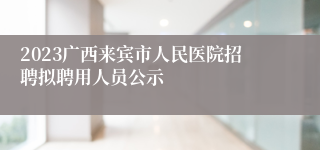 2023广西来宾市人民医院招聘拟聘用人员公示